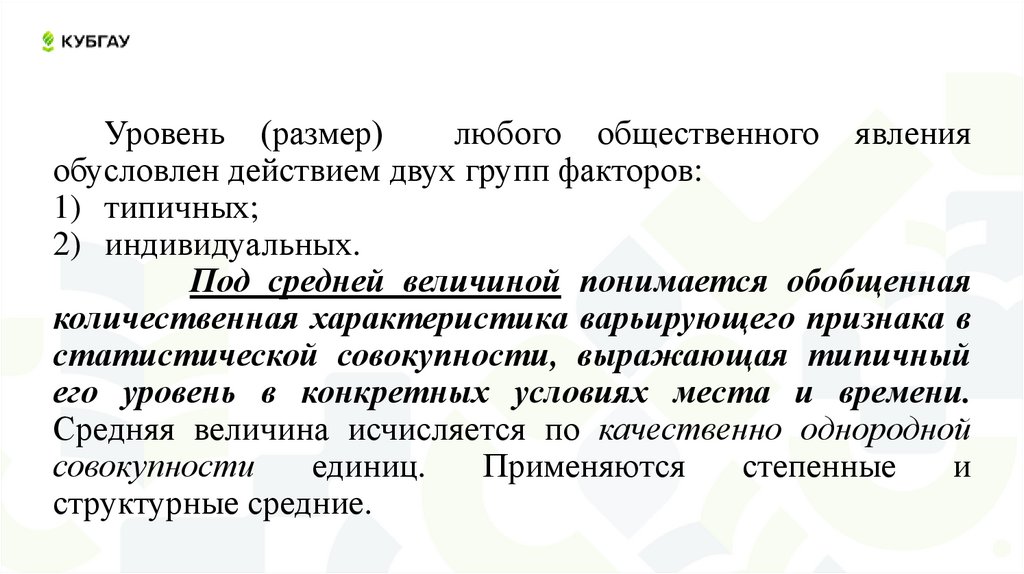 КУБГАУ

Уровень (размер) любого общественного явления обусловлен действием двух групп факторов:
1) типичных;
2) индивидуальных.

Под средней величиной понимается обобщенная количественная характеристика варьирующего признака в статистической совокупности, выражающая типичный его уровень в конкретных условиях места и времени. Средняя величина исчисляется по качественно однородной совокупности единиц. Применяются степенные и структурные средние.